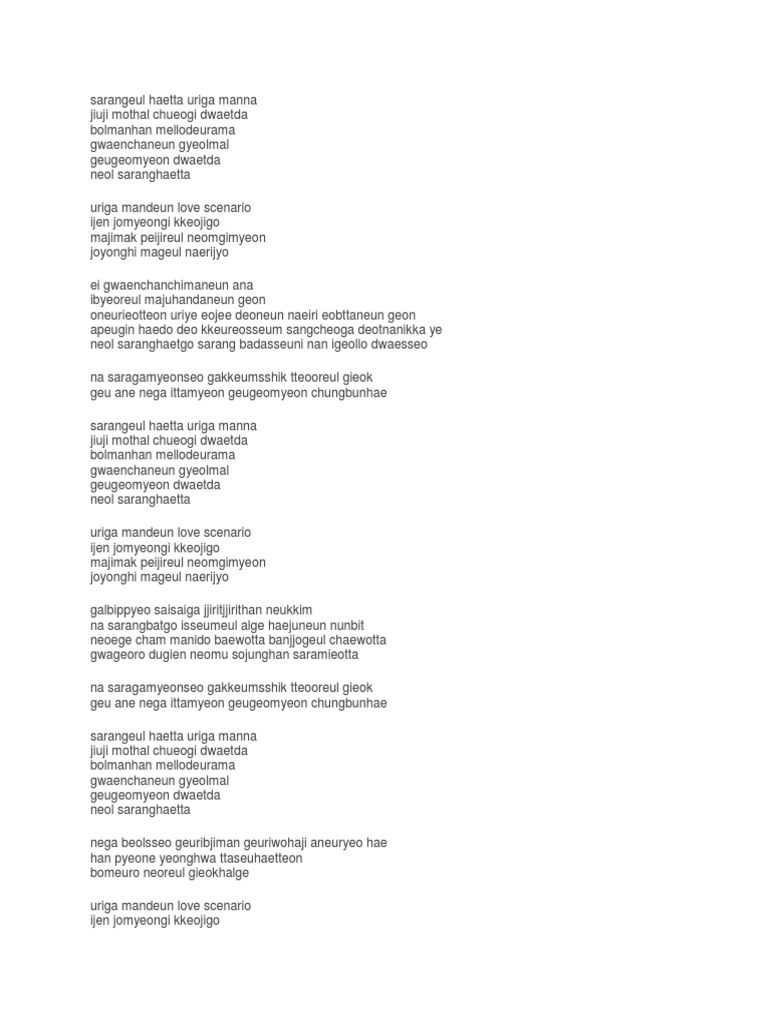 sarangeul haetta uriga manna
jiuji mothal chueogi dwaetda
bolmanhan mellodeurama
gwaenchaneun gyeolmal
geugeomyeon dwaetda
neol saranghaetta

uriga mandeun love scenario
ijen jomyeongi kkeojigo
majimak peijireul neomgimyeon
joyonghi mageul naerijyo

ei gwaenchanchimaneun ana
ibyeoreul majuhandaneun geon
oneurieotteon uriye eojee deoneun naeiri eobttaneun geon
apeugin haedo deo kkeureosseum sangcheoga deotnanikka ye
neol saranghaetgo sarang badasseuni nan igeollo dwaesseo

na saragamyeonseo gakkeumsshik tteooreul gieok
geu ane nega ittamyeon geugeomyeon chungbunhae

sarangeul haetta uriga manna
jiuji mothal chueogi dwaetda
bolmanhan mellodeurama
gwaenchaneun gyeolmal
geugeomyeon dwaetda
neol saranghaetta

uriga mandeun love scenario
ijen jomyeongi kkeojigo
majimak peijireul neomgimyeon
joyonghi mageul naerijyo

galbippyeo saisaiga jjiritjjirithan neukkim
na sarangbatgo isseumeul alge haejuneun nunbit
neoege cham manido baewotta banjjogeul chaewotta
gwageoro dugien neomu sojunghan saramieotta

na saragamyeonseo gakkeumsshik tteooreul gieok
geu ane nega ittamyeon geugeomyeon chungbunhae

sarangeul haetta uriga manna
jiuji mothal chueogi dwaetda
bolmanhan mellodeurama
gwaenchaneun gyeolmal
geugeomyeon dwaetda
neol saranghaetta

nega beolsseo geuribjiman geuriwohaji aneuryeo hae
han pyeone yeonghwa ttaseuhaetteon
bomeuro neoreul gieokhalge

uriga mandeun love scenario
ijen jomyeongi kkeojigo